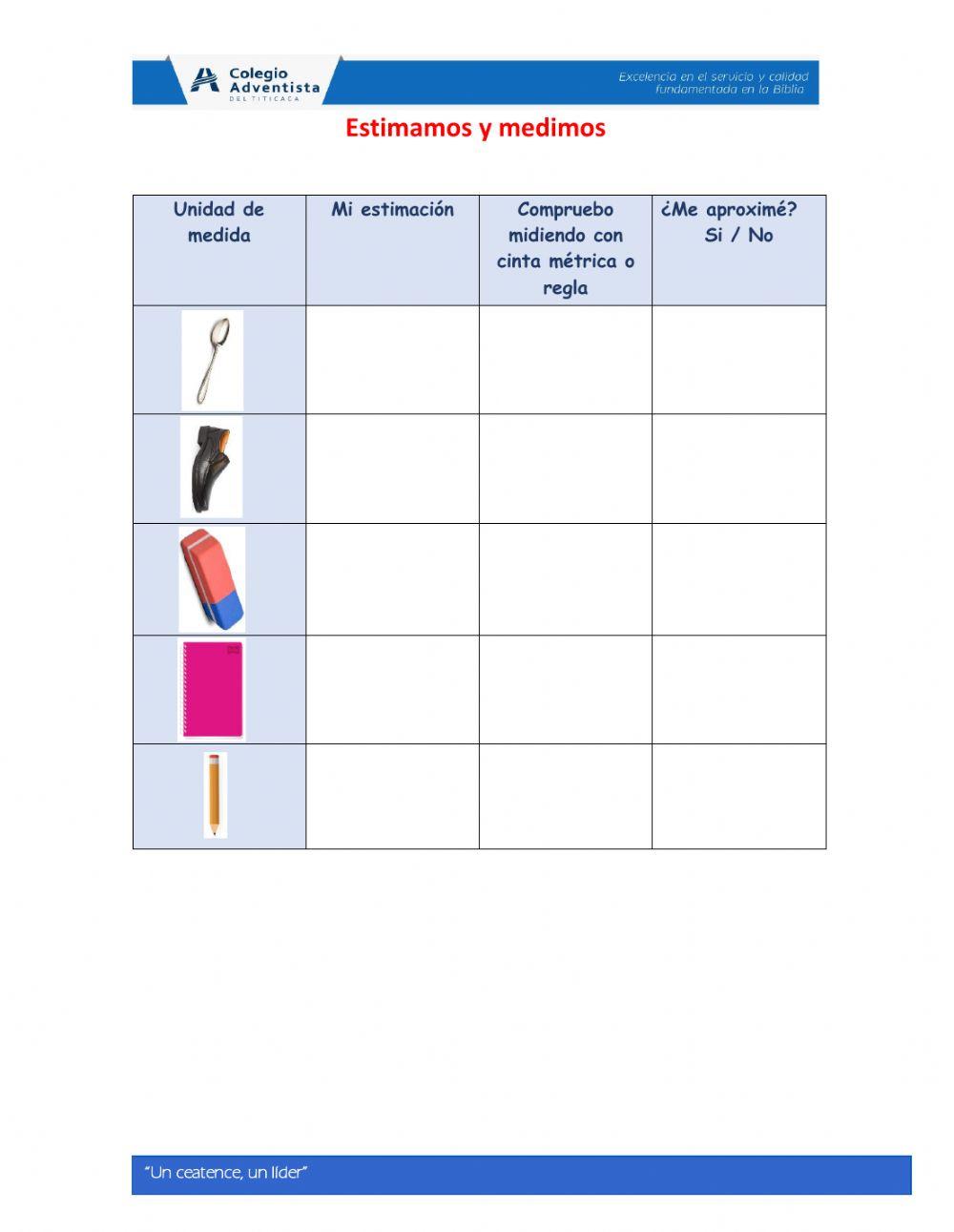 Colegio Adventista DEL TITICACA

Excelencia en el servicio y calidad fundamentada en la Biblia

Estimamos y medimos

| Unidad de medida | Mi estimación | Compruebo midiendo con cinta métrica o regla | ¿Me aproximé? Si / No |
|---|---|---|---|
| | | | |
| | | | |
| | | | |
| | | | |
| | | | |

"Un ceatence, un líder"